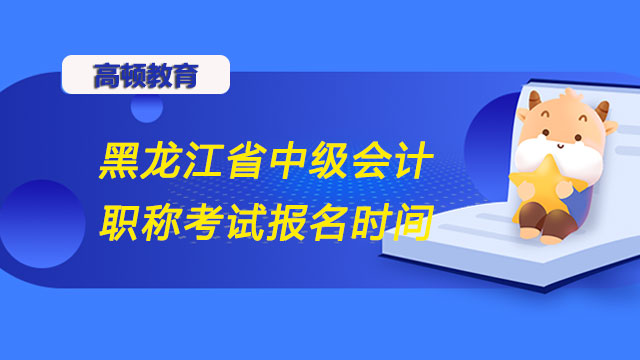 高顿教育

黑龙江省中级会计职称考试报名时间